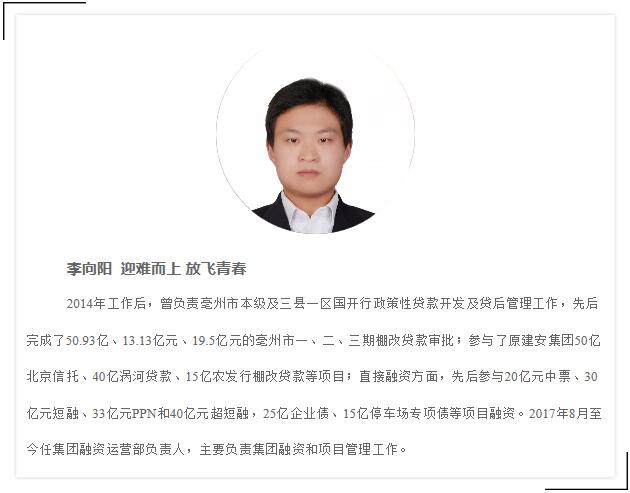 李向阳 迎难而上 放飞青春

2014年工作后，曾负责亳州市本级及三县一区国开行政策性贷款开发及贷后管理工作，先后完成了50.93亿、13.13亿元、19.5亿元的亳州市一、二、三期棚改贷款审批；参与了原建安集团50亿北京信托、40亿涡河贷款、15亿农发行棚改贷款等项目；直接融资方面，先后参与20亿元中票、30亿元短融、33亿元PPN和40亿元超短融，25亿企业债、15亿停车场专项债等项目融资。2017年8月至今任集团融资运营部负责人，主要负责集团融资和项目管理工作。